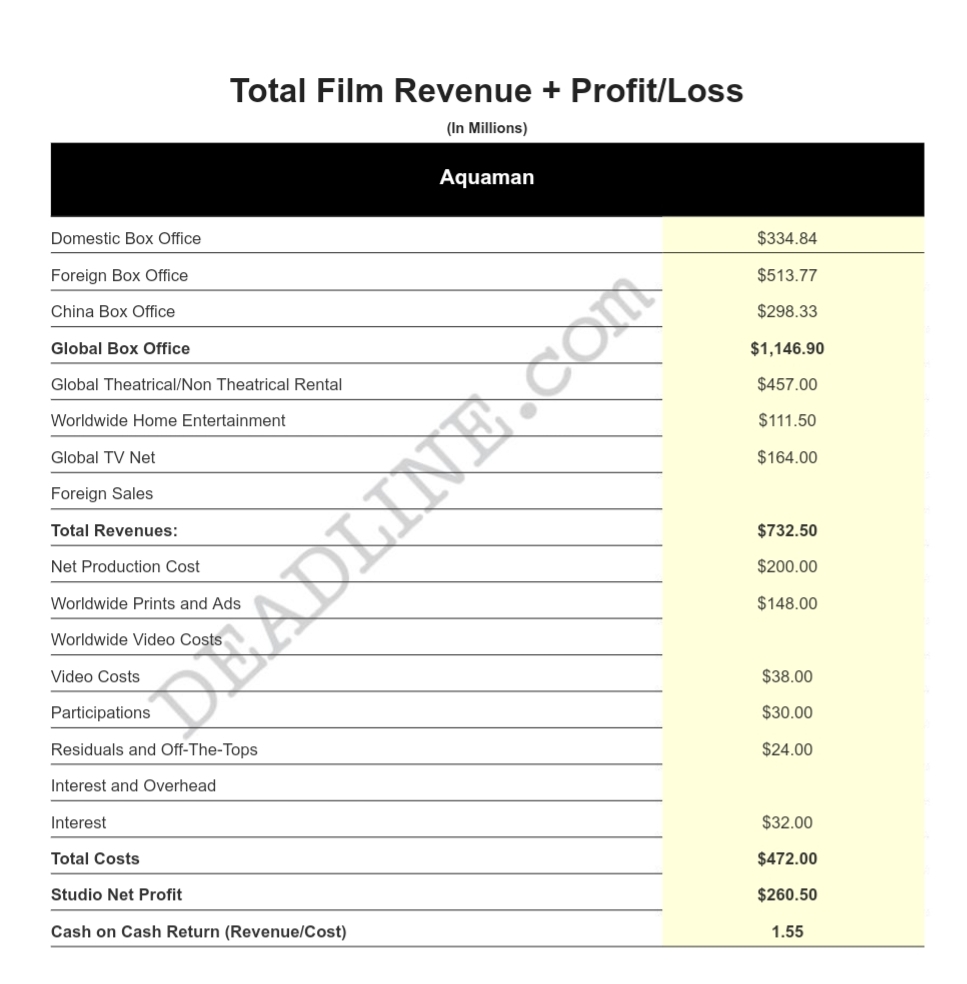 Total Film Revenue + Profit/Loss

(In Millions)

| Aquaman | |
|---|---|
| Domestic Box Office | $334.84 |
| Foreign Box Office | $513.77 |
| China Box Office | $298.33 |
| Global Box Office | $1,146.90 |
| Global Theatrical/Non Theatrical Rental | $457.00 |
| Worldwide Home Entertainment | $111.50 |
| Global TV Net | $164.00 |
| Foreign Sales | |
| Total Revenues: | $732.50 |
| Net Production Cost | $200.00 |
| Worldwide Prints and Ads | $148.00 |
| Worldwide Video Costs | |
| Video Costs | $38.00 |
| Participations | $30.00 |
| Residuals and Off-The-Tops | $24.00 |
| Interest and Overhead | |
| Interest | $32.00 |
| Total Costs | $472.00 |
| Studio Net Profit | $260.50 |
| Cash on Cash Return (Revenue/Cost) | 1.55 |

DEADLINE.com